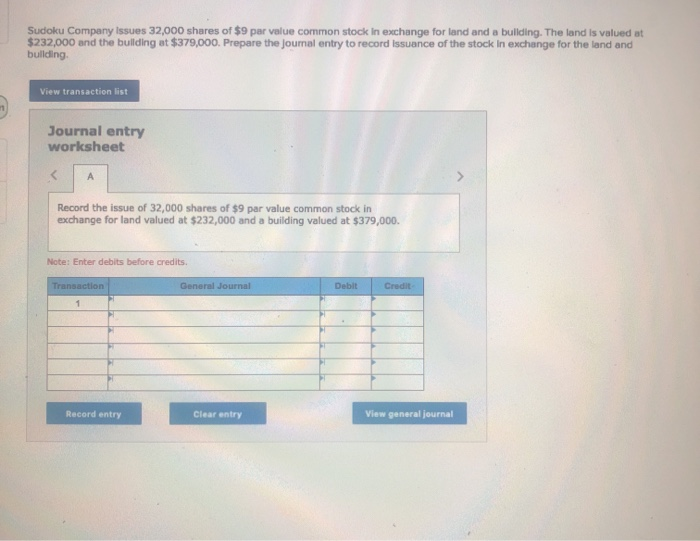 Sudoku Company issues 32,000 shares of $9 par value common stock in exchange for land and a building. The land is valued at $232,000 and the building at $379,000. Prepare the journal entry to record issuance of the stock in exchange for the land and building.

View transaction list

Journal entry worksheet

<

A

>

Record the issue of 32,000 shares of $9 par value common stock in exchange for land valued at $232,000 and a building valued at $379,000.

Note: Enter debits before credits.

| Transaction | General Journal | Debit | Credit |
|---|---|---|---|
| 1 | | | |
| | | | |
| | | | |
| | | | |
| | | | |
| | | | |

Record entry

Clear entry

View general journal